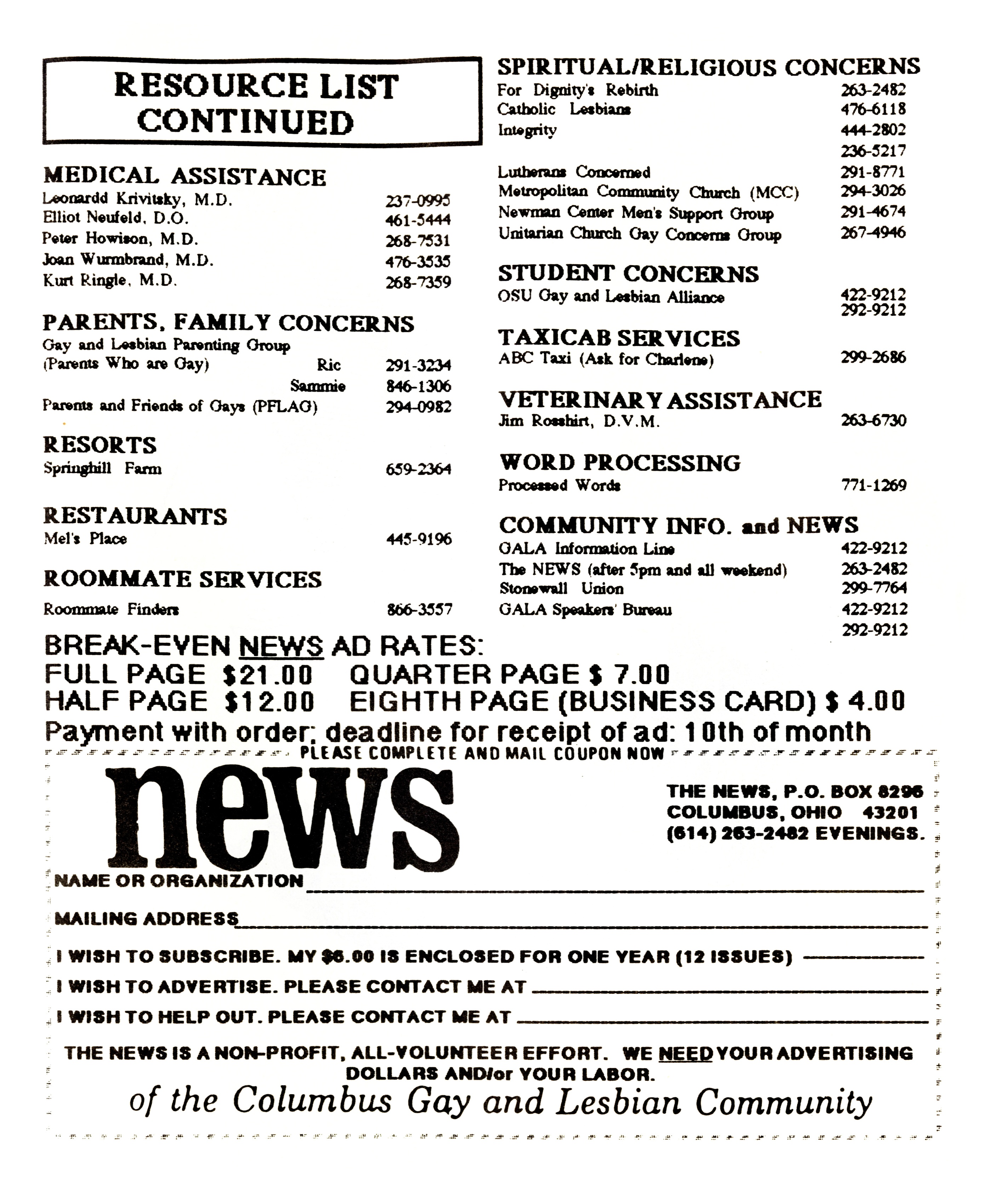 RESOURCE LIST CONTINUED

MEDICAL ASSISTANCE
Leonardd Krivitsky, M.D. 237-0995
Elliot Neufeld, D.O. 461-5444
Peter Howison, M.D. 268-7531
Joan Wurmbrand, M.D. 476-3535
Kurt Ringle, M.D. 268-7359

PARENTS, FAMILY CONCERNS
Gay and Lesbian Parenting Group
(Parents Who are Gay) Ric 291-3234
Sammie 846-1306
Parents and Friends of Gays (PFLAG) 294-0982

RESORTS
Springhill Farm 659-2364

RESTAURANTS
Mel's Place 445-9196

ROOMMATE SERVICES
Roommate Finders 866-3557

SPIRITUAL/RELIGIOUS CONCERNS
For Dignity's Rebirth 263-2482
Catholic Lesbians 476-6118
Integrity 444-2802
236-5217
Lutherans Concerned 291-8771
Metropolitan Community Church (MCC) 294-3026
Newman Center Men's Support Group 291-4674
Unitarian Church Gay Concerns Group 267-4946

STUDENT CONCERNS
OSU Gay and Lesbian Alliance 422-9212
292-9212

TAXICAB SERVICES
ABC Taxi (Ask for Charlene) 299-2686

VETERINARY ASSISTANCE
Jim Rosshirt, D.V.M. 263-6730

WORD PROCESSING
Processed Words 771-1269

COMMUNITY INFO. and NEWS
GALA Information Line 422-9212
The NEWS (after 5pm and all weekend) 263-2482
Stonewall Union 299-7764
GALA Speakers' Bureau 422-9212
292-9212

BREAK-EVEN NEWS AD RATES:
FULL PAGE $21.00 QUARTER PAGE $ 7.00
HALF PAGE $12.00 EIGHTH PAGE (BUSINESS CARD) $ 4.00
Payment with order; deadline for receipt of ad: 10th of month

PLEASE COMPLETE AND MAIL COUPON NOW

news

THE NEWS, P.O. BOX 8296
COLUMBUS, OHIO 43201
(614) 263-2482 EVENINGS.

NAME OR ORGANIZATION
MAILING ADDRESS
I WISH TO SUBSCRIBE. MY $6.00 IS ENCLOSED FOR ONE YEAR (12 ISSUES)
I WISH TO ADVERTISE. PLEASE CONTACT ME AT
I WISH TO HELP OUT. PLEASE CONTACT ME AT

THE NEWS IS A NON-PROFIT, ALL-VOLUNTEER EFFORT. WE NEED YOUR ADVERTISING DOLLARS AND/or YOUR LABOR.

of the Columbus Gay and Lesbian Community